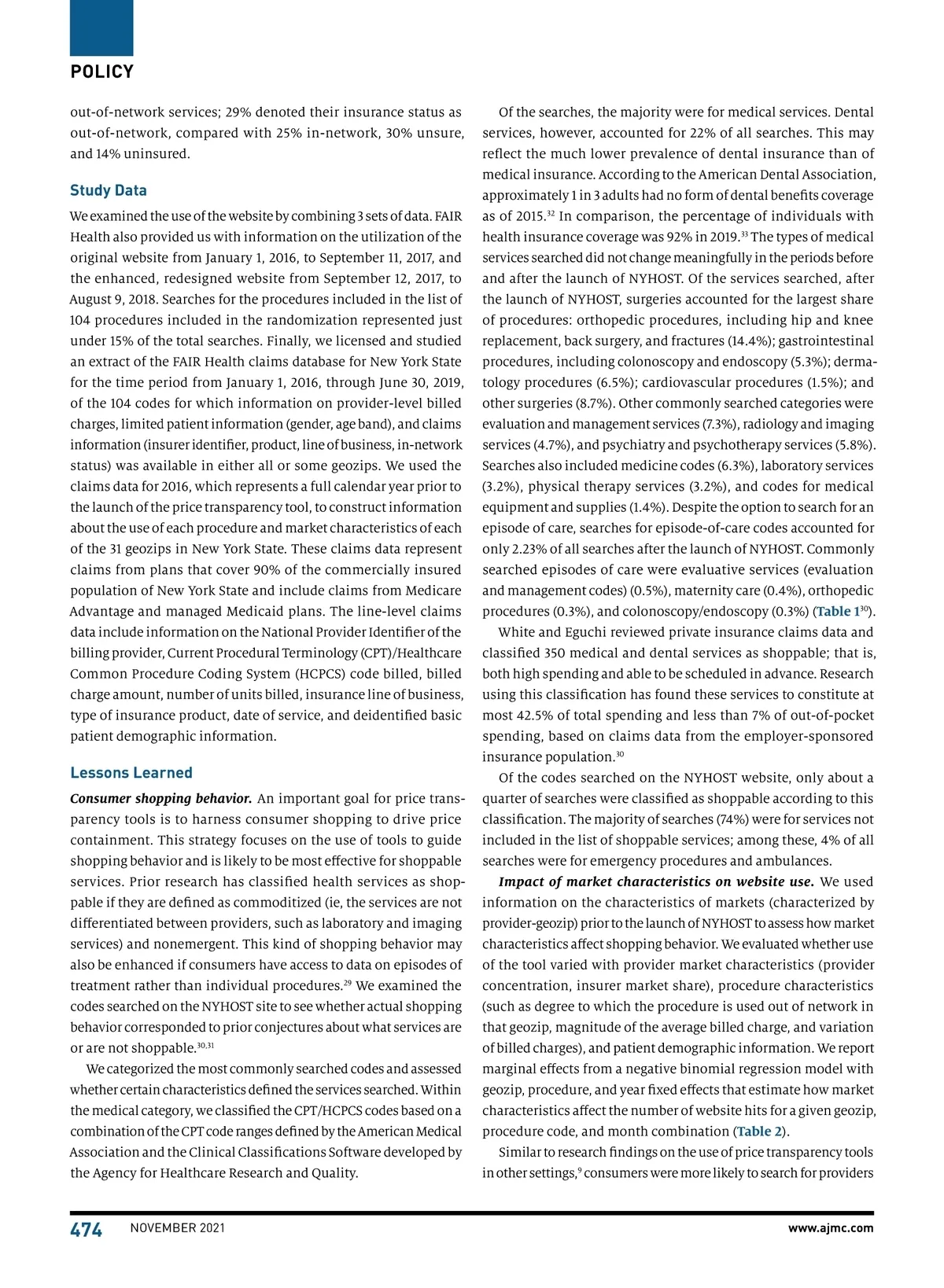 POLICY

out-of-network services; 29% denoted their insurance status as out-of-network, compared with 25% in-network, 30% unsure, and 14% uninsured.

Study Data

We examined the use of the website by combining 3 sets of data. FAIR Health also provided us with information on the utilization of the original website from January 1, 2016, to September 11, 2017, and the enhanced, redesigned website from September 12, 2017, to August 9, 2018. Searches for the procedures included in the list of 104 procedures included in the randomization represented just under 15% of the total searches. Finally, we licensed and studied an extract of the FAIR Health claims database for New York State for the time period from January 1, 2016, through June 30, 2019, of the 104 codes for which information on provider-level billed charges, limited patient information (gender, age band), and claims information (insurer identifier, product, line of business, in-network status) was available in either all or some geozips. We used the claims data for 2016, which represents a full calendar year prior to the launch of the price transparency tool, to construct information about the use of each procedure and market characteristics of each of the 31 geozips in New York State. These claims data represent claims from plans that cover 90% of the commercially insured population of New York State and include claims from Medicare Advantage and managed Medicaid plans. The line-level claims data include information on the National Provider Identifier of the billing provider, Current Procedural Terminology (CPT)/Healthcare Common Procedure Coding System (HCPCS) code billed, billed charge amount, number of units billed, insurance line of business, type of insurance product, date of service, and deidentified basic patient demographic information.

Lessons Learned

Consumer shopping behavior. An important goal for price transparency tools is to harness consumer shopping to drive price containment. This strategy focuses on the use of tools to guide shopping behavior and is likely to be most effective for shoppable services. Prior research has classified health services as shoppable if they are defined as commoditized (ie, the services are not differentiated between providers, such as laboratory and imaging services) and nonemergent. This kind of shopping behavior may also be enhanced if consumers have access to data on episodes of treatment rather than individual procedures.$^{29}$ We examined the codes searched on the NYHOST site to see whether actual shopping behavior corresponded to prior conjectures about what services are or are not shoppable.$^{30,31}$

We categorized the most commonly searched codes and assessed whether certain characteristics defined the services searched. Within the medical category, we classified the CPT/HCPCS codes based on a combination of the CPT code ranges defined by the American Medical Association and the Clinical Classifications Software developed by the Agency for Healthcare Research and Quality.

Of the searches, the majority were for medical services. Dental services, however, accounted for 22% of all searches. This may reflect the much lower prevalence of dental insurance than of medical insurance. According to the American Dental Association, approximately 1 in 3 adults had no form of dental benefits coverage as of 2015.$^{32}$ In comparison, the percentage of individuals with health insurance coverage was 92% in 2019.$^{33}$ The types of medical services searched did not change meaningfully in the periods before and after the launch of NYHOST. Of the services searched, after the launch of NYHOST, surgeries accounted for the largest share of procedures: orthopedic procedures, including hip and knee replacement, back surgery, and fractures (14.4%); gastrointestinal procedures, including colonoscopy and endoscopy (5.3%); dermatology procedures (6.5%); cardiovascular procedures (1.5%); and other surgeries (8.7%). Other commonly searched categories were evaluation and management services (7.3%), radiology and imaging services (4.7%), and psychiatry and psychotherapy services (5.8%). Searches also included medicine codes (6.3%), laboratory services (3.2%), physical therapy services (3.2%), and codes for medical equipment and supplies (1.4%). Despite the option to search for an episode of care, searches for episode-of-care codes accounted for only 2.23% of all searches after the launch of NYHOST. Commonly searched episodes of care were evaluative services (evaluation and management codes) (0.5%), maternity care (0.4%), orthopedic procedures (0.3%), and colonoscopy/endoscopy (0.3%) (Table 1$^{30}$).

White and Eguchi reviewed private insurance claims data and classified 350 medical and dental services as shoppable; that is, both high spending and able to be scheduled in advance. Research using this classification has found these services to constitute at most 42.5% of total spending and less than 7% of out-of-pocket spending, based on claims data from the employer-sponsored insurance population.$^{30}$

Of the codes searched on the NYHOST website, only about a quarter of searches were classified as shoppable according to this classification. The majority of searches (74%) were for services not included in the list of shoppable services; among these, 4% of all searches were for emergency procedures and ambulances.

Impact of market characteristics on website use. We used information on the characteristics of markets (characterized by provider-geozip) prior to the launch of NYHOST to assess how market characteristics affect shopping behavior. We evaluated whether use of the tool varied with provider market characteristics (provider concentration, insurer market share), procedure characteristics (such as degree to which the procedure is used out of network in that geozip, magnitude of the average billed charge, and variation of billed charges), and patient demographic information. We report marginal effects from a negative binomial regression model with geozip, procedure, and year fixed effects that estimate how market characteristics affect the number of website hits for a given geozip, procedure code, and month combination (Table 2).

Similar to research findings on the use of price transparency tools in other settings,$^{9}$ consumers were more likely to search for providers

474 NOVEMBER 2021 www.ajmc.com